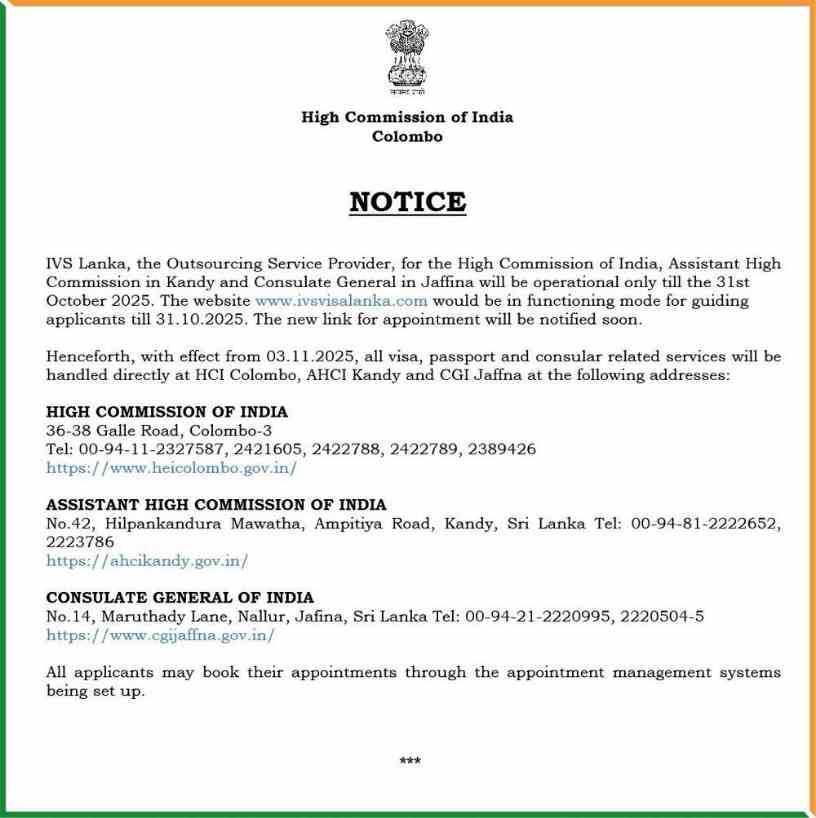 सत्यमेव जयते

High Commission of India
Colombo

NOTICE

IVS Lanka, the Outsourcing Service Provider, for the High Commission of India, Assistant High Commission in Kandy and Consulate General in Jaffina will be operational only till the 31st October 2025. The website www.ivsvisalanka.com would be in functioning mode for guiding applicants till 31.10.2025. The new link for appointment will be notified soon.

Henceforth, with effect from 03.11.2025, all visa, passport and consular related services will be handled directly at HCI Colombo, AHCI Kandy and CGI Jaffna at the following addresses:

HIGH COMMISSION OF INDIA
36-38 Galle Road, Colombo-3
Tel: 00-94-11-2327587, 2421605, 2422788, 2422789, 2389426
https://www.heicolombo.gov.in/

ASSISTANT HIGH COMMISSION OF INDIA
No.42, Hilpankandura Mawatha, Ampitiya Road, Kandy, Sri Lanka Tel: 00-94-81-2222652, 2223786
https://ahcikandy.gov.in/

CONSULATE GENERAL OF INDIA
No.14, Maruthady Lane, Nallur, Jafina, Sri Lanka Tel: 00-94-21-2220995, 2220504-5
https://www.cgijaffna.gov.in/

All applicants may book their appointments through the appointment management systems being set up.

***